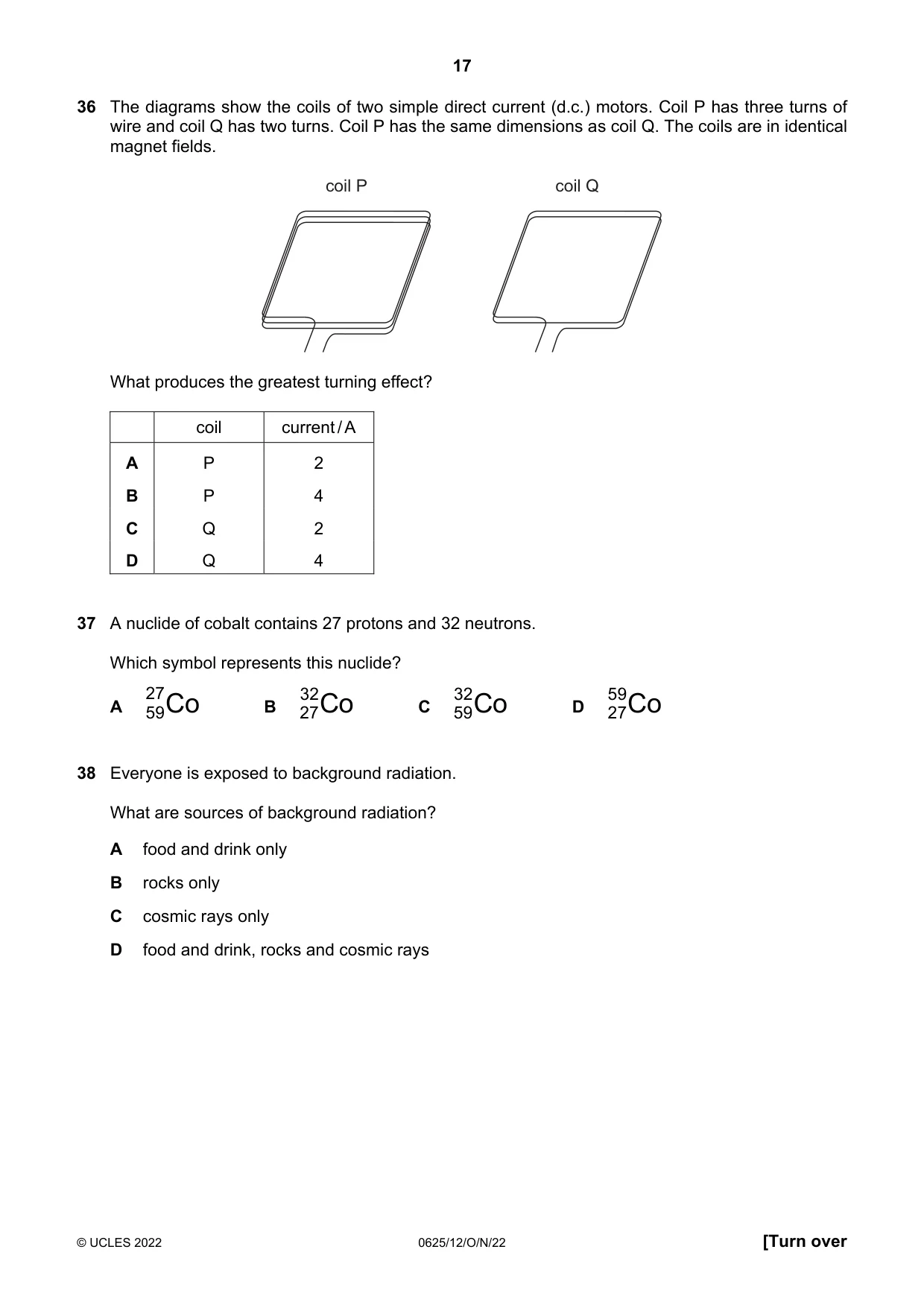 17

36 The diagrams show the coils of two simple direct current (d.c.) motors. Coil P has three turns of wire and coil Q has two turns. Coil P has the same dimensions as coil Q. The coils are in identical magnet fields.

coil P

coil Q

What produces the greatest turning effect?

| | coil | current / A |
|---|---|---|
| A | P | 2 |
| B | P | 4 |
| C | Q | 2 |
| D | Q | 4 |

37 A nuclide of cobalt contains 27 protons and 32 neutrons.

Which symbol represents this nuclide?

A $^{27}_{59}Co$ B $^{32}_{27}Co$ C $^{32}_{59}Co$ D $^{59}_{27}Co$

38 Everyone is exposed to background radiation.

What are sources of background radiation?

A food and drink only

B rocks only

C cosmic rays only

D food and drink, rocks and cosmic rays

© UCLES 2022 0625/12/O/N/22 [Turn over